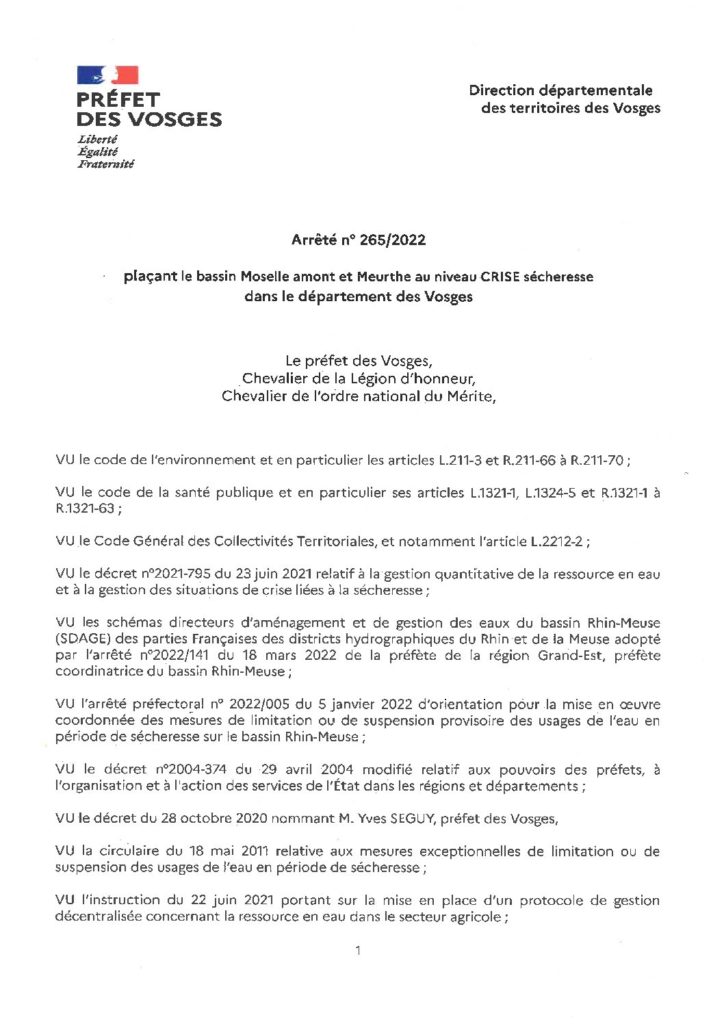 PRÉFET DES VOSGES
Liberté
Égalité
Fraternité

Direction départementale des territoires des Vosges

Arrêté n° 265/2022

plaçant le bassin Moselle amont et Meurthe au niveau CRISE sécheresse dans le département des Vosges

Le préfet des Vosges,
Chevalier de la Légion d'honneur,
Chevalier de l'ordre national du Mérite,

VU le code de l'environnement et en particulier les articles L.211-3 et R.211-66 à R.211-70 ;

VU le code de la santé publique et en particulier ses articles L.1321-1, L.1324-5 et R.1321-1 à R.1321-63 ;

VU le Code Général des Collectivités Territoriales, et notamment l'article L.2212-2 ;

VU le décret n°2021-795 du 23 juin 2021 relatif à la gestion quantitative de la ressource en eau et à la gestion des situations de crise liées à la sécheresse ;

VU les schémas directeurs d'aménagement et de gestion des eaux du bassin Rhin-Meuse (SDAGE) des parties Françaises des districts hydrographiques du Rhin et de la Meuse adopté par l'arrêté n°2022/141 du 18 mars 2022 de la préfète de la région Grand-Est, préfète coordinatrice du bassin Rhin-Meuse ;

VU l'arrêté préfectoral n° 2022/005 du 5 janvier 2022 d'orientation pour la mise en œuvre coordonnée des mesures de limitation ou de suspension provisoire des usages de l'eau en période de sécheresse sur le bassin Rhin-Meuse ;

VU le décret n°2004-374 du 29 avril 2004 modifié relatif aux pouvoirs des préfets, à l'organisation et à l'action des services de l'État dans les régions et départements ;

VU le décret du 28 octobre 2020 nommant M. Yves SEGUY, préfet des Vosges,

VU la circulaire du 18 mai 2011 relative aux mesures exceptionnelles de limitation ou de suspension des usages de l'eau en période de sécheresse ;

VU l'instruction du 22 juin 2021 portant sur la mise en place d'un protocole de gestion décentralisée concernant la ressource en eau dans le secteur agricole ;

1